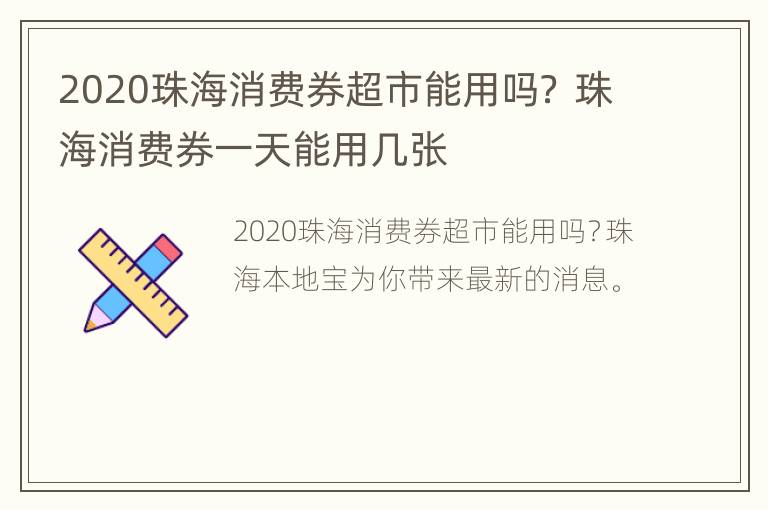 2020珠海消费券超市能用吗？珠海消费券一天能用几张

2020珠海消费券超市能用吗？珠海本地宝为你带来最新的消息。